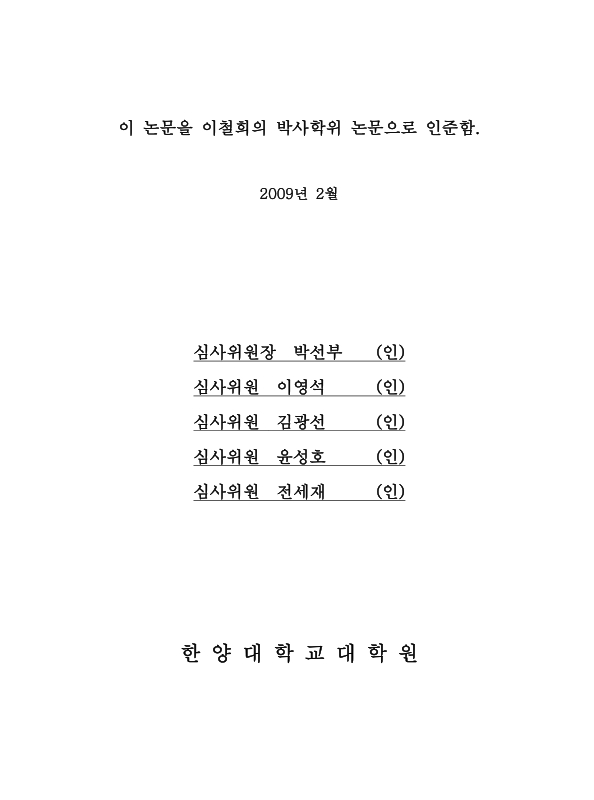 이 논문을 이철희의 박사학위 논문으로 인준함.

2009년 2월

심사위원장 박선부 (인)

심사위원 이영석 (인)

심사위원 김광선 (인)

심사위원 윤성호 (인)

심사위원 전세재 (인)

한 양 대 학 교 대 학 원